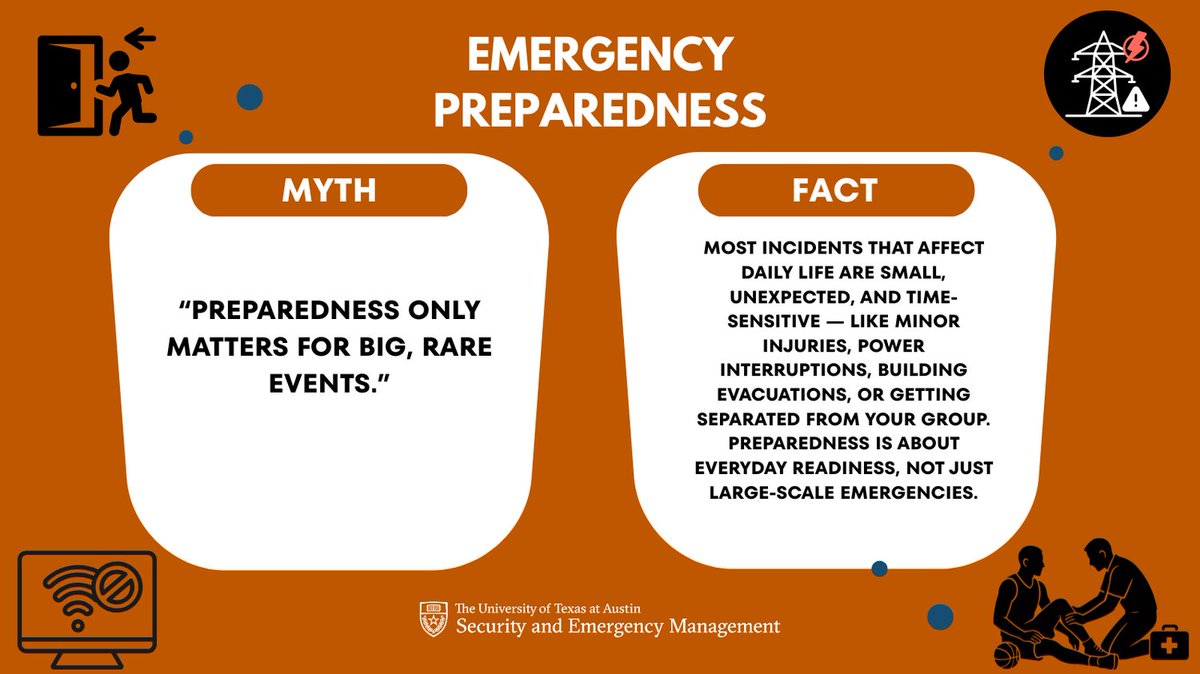 EMERGENCY PREPAREDNESS

MYTH

“PREPAREDNESS ONLY MATTERS FOR BIG, RARE EVENTS.”

FACT

MOST INCIDENTS THAT AFFECT DAILY LIFE ARE SMALL, UNEXPECTED, AND TIME-SENSITIVE — LIKE MINOR INJURIES, POWER INTERRUPTIONS, BUILDING EVACUATIONS, OR GETTING SEPARATED FROM YOUR GROUP. PREPAREDNESS IS ABOUT EVERYDAY READINESS, NOT JUST LARGE-SCALE EMERGENCIES.

The University of Texas at Austin
Security and Emergency Management